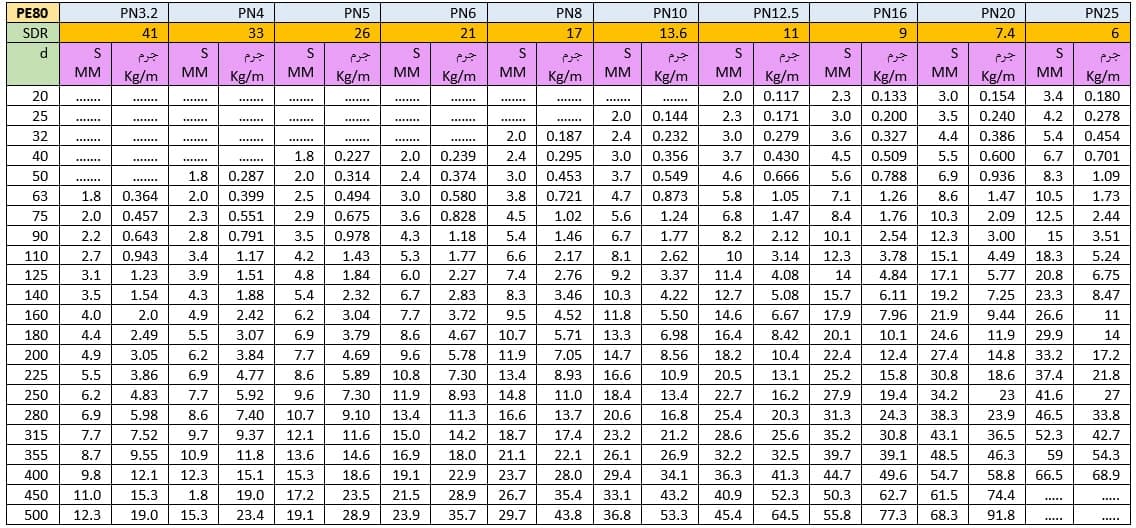 | PE80 | PN3.2 | | PN4 | | PN5 | | PN6 | | PN8 | | PN10 | | PN12.5 | | PN16 | | PN20 | | PN25 | |
|---|---|---|---|---|---|---|---|---|---|---|---|---|---|---|---|---|---|---|---|---|
| SDR | 41 | | 33 | | 26 | | 21 | | 17 | | 13.6 | | 11 | | 9 | | 7.4 | | 6 | |
| d | S MM | جرم Kg/m | S MM | جرم Kg/m | S MM | جرم Kg/m | S MM | جرم Kg/m | S MM | جرم Kg/m | S MM | جرم Kg/m | S MM | جرم Kg/m | S MM | جرم Kg/m | S MM | جرم Kg/m | S MM | جرم Kg/m |
| 20 | ....... | ....... | ....... | ....... | ....... | ....... | ....... | ....... | ....... | ....... | ....... | ....... | 2.0 | 0.117 | 2.3 | 0.133 | 3.0 | 0.154 | 3.4 | 0.180 |
| 25 | ....... | ....... | ....... | ....... | ....... | ....... | ....... | ....... | ....... | ....... | 2.0 | 0.144 | 2.3 | 0.171 | 3.0 | 0.200 | 3.5 | 0.240 | 4.2 | 0.278 |
| 32 | ....... | ....... | ....... | ....... | ....... | ....... | ....... | ....... | 2.0 | 0.187 | 2.4 | 0.232 | 3.0 | 0.279 | 3.6 | 0.327 | 4.4 | 0.386 | 5.4 | 0.454 |
| 40 | ....... | ....... | ....... | ....... | 1.8 | 0.227 | 2.0 | 0.239 | 2.4 | 0.295 | 3.0 | 0.356 | 3.7 | 0.430 | 4.5 | 0.509 | 5.5 | 0.600 | 6.7 | 0.701 |
| 50 | ....... | ....... | 1.8 | 0.287 | 2.0 | 0.314 | 2.4 | 0.374 | 3.0 | 0.453 | 3.7 | 0.549 | 4.6 | 0.666 | 5.6 | 0.788 | 6.9 | 0.936 | 8.3 | 1.09 |
| 63 | 1.8 | 0.364 | 2.0 | 0.399 | 2.5 | 0.494 | 3.0 | 0.580 | 3.8 | 0.721 | 4.7 | 0.873 | 5.8 | 1.05 | 7.1 | 1.26 | 8.6 | 1.47 | 10.5 | 1.73 |
| 75 | 2.0 | 0.457 | 2.3 | 0.551 | 2.9 | 0.675 | 3.6 | 0.828 | 4.5 | 1.02 | 5.6 | 1.24 | 6.8 | 1.47 | 8.4 | 1.76 | 10.3 | 2.09 | 12.5 | 2.44 |
| 90 | 2.2 | 0.643 | 2.8 | 0.791 | 3.5 | 0.978 | 4.3 | 1.18 | 5.4 | 1.46 | 6.7 | 1.77 | 8.2 | 2.12 | 10.1 | 2.54 | 12.3 | 3.00 | 15 | 3.51 |
| 110 | 2.7 | 0.943 | 3.4 | 1.17 | 4.2 | 1.43 | 5.3 | 1.77 | 6.6 | 2.17 | 8.1 | 2.62 | 10 | 3.14 | 12.3 | 3.78 | 15.1 | 4.49 | 18.3 | 5.24 |
| 125 | 3.1 | 1.23 | 3.9 | 1.51 | 4.8 | 1.84 | 6.0 | 2.27 | 7.4 | 2.76 | 9.2 | 3.37 | 11.4 | 4.08 | 14 | 4.84 | 17.1 | 5.77 | 20.8 | 6.75 |
| 140 | 3.5 | 1.54 | 4.3 | 1.88 | 5.4 | 2.32 | 6.7 | 2.83 | 8.3 | 3.46 | 10.3 | 4.22 | 12.7 | 5.08 | 15.7 | 6.11 | 19.2 | 7.25 | 23.3 | 8.47 |
| 160 | 4.0 | 2.0 | 4.9 | 2.42 | 6.2 | 3.04 | 7.7 | 3.72 | 9.5 | 4.52 | 11.8 | 5.50 | 14.6 | 6.67 | 17.9 | 7.96 | 21.9 | 9.44 | 26.6 | 11 |
| 180 | 4.4 | 2.49 | 5.5 | 3.07 | 6.9 | 3.79 | 8.6 | 4.67 | 10.7 | 5.71 | 13.3 | 6.98 | 16.4 | 8.42 | 20.1 | 10.1 | 24.6 | 11.9 | 29.9 | 14 |
| 200 | 4.9 | 3.05 | 6.2 | 3.84 | 7.7 | 4.69 | 9.6 | 5.78 | 11.9 | 7.05 | 14.7 | 8.56 | 18.2 | 10.4 | 22.4 | 12.4 | 27.4 | 14.8 | 33.2 | 17.2 |
| 225 | 5.5 | 3.86 | 6.9 | 4.77 | 8.6 | 5.89 | 10.8 | 7.30 | 13.4 | 8.93 | 16.6 | 10.9 | 20.5 | 13.1 | 25.2 | 15.8 | 30.8 | 18.6 | 37.4 | 21.8 |
| 250 | 6.2 | 4.83 | 7.7 | 5.92 | 9.6 | 7.30 | 11.9 | 8.93 | 14.8 | 11.0 | 18.4 | 13.4 | 22.7 | 16.2 | 27.9 | 19.4 | 34.2 | 23 | 41.6 | 27 |
| 280 | 6.9 | 5.98 | 8.6 | 7.40 | 10.7 | 9.10 | 13.4 | 11.3 | 16.6 | 13.7 | 20.6 | 16.8 | 25.4 | 20.3 | 31.3 | 24.3 | 38.3 | 23.9 | 46.5 | 33.8 |
| 315 | 7.7 | 7.52 | 9.7 | 9.37 | 12.1 | 11.6 | 15.0 | 14.2 | 18.7 | 17.4 | 23.2 | 21.2 | 28.6 | 25.6 | 35.2 | 30.8 | 43.1 | 36.5 | 52.3 | 42.7 |
| 355 | 8.7 | 9.55 | 10.9 | 11.8 | 13.6 | 14.6 | 16.9 | 18.0 | 21.1 | 22.1 | 26.1 | 26.9 | 32.2 | 32.5 | 39.7 | 39.1 | 48.5 | 46.3 | 59 | 54.3 |
| 400 | 9.8 | 12.1 | 12.3 | 15.1 | 15.3 | 18.6 | 19.1 | 22.9 | 23.7 | 28.0 | 29.4 | 34.1 | 36.3 | 41.3 | 44.7 | 49.6 | 54.7 | 58.8 | 66.5 | 68.9 |
| 450 | 11.0 | 15.3 | 1.8 | 19.0 | 17.2 | 23.5 | 21.5 | 28.9 | 26.7 | 35.4 | 33.1 | 43.2 | 40.9 | 52.3 | 50.3 | 62.7 | 61.5 | 74.4 | ..... | ..... |
| 500 | 12.3 | 19.0 | 15.3 | 23.4 | 19.1 | 28.9 | 23.9 | 35.7 | 29.7 | 43.8 | 36.8 | 53.3 | 45.4 | 64.5 | 55.8 | 77.3 | 68.3 | 91.8 | ..... | ..... |